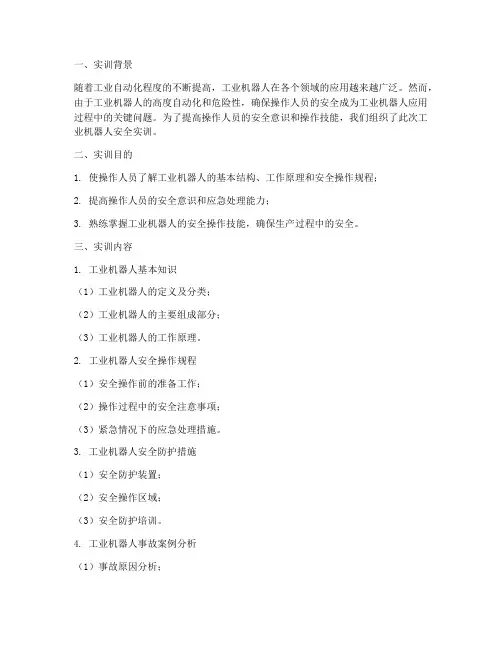 一、实训背景

随着工业自动化程度的不断提高，工业机器人在各个领域的应用越来越广泛。然而，由于工业机器人的高度自动化和危险性，确保操作人员的安全成为工业机器人应用过程中的关键问题。为了提高操作人员的安全意识和操作技能，我们组织了此次工业机器人安全实训。

二、实训目的

1. 使操作人员了解工业机器人的基本结构、工作原理和安全操作规程；

2. 提高操作人员的安全意识和应急处理能力；

3. 熟练掌握工业机器人的安全操作技能，确保生产过程中的安全。

三、实训内容

1. 工业机器人基本知识

（1）工业机器人的定义及分类；

（2）工业机器人的主要组成部分；

（3）工业机器人的工作原理。

2. 工业机器人安全操作规程

（1）安全操作前的准备工作；

（2）操作过程中的安全注意事项；

（3）紧急情况下的应急处理措施。

3. 工业机器人安全防护措施

（1）安全防护装置；

（2）安全操作区域；

（3）安全防护培训。

4. 工业机器人事故案例分析

（1）事故原因分析；